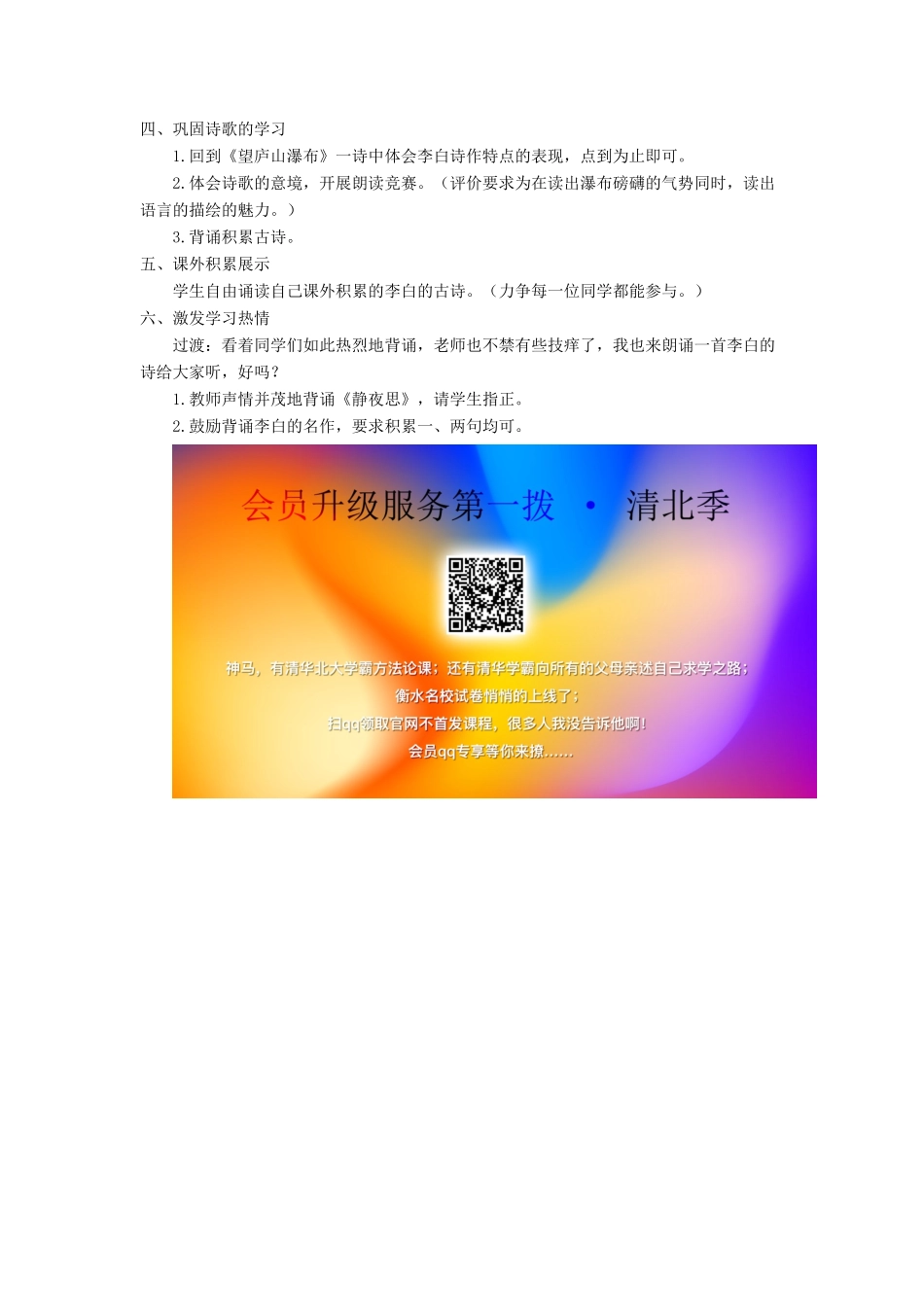 四、巩固诗歌的学习

1.回到《望庐山瀑布》一诗中体会李白诗作特点的表现，点到为止即可。

2.体会诗歌的意境，开展朗读竞赛。（评价要求为在读出瀑布磅礴的气势同时，读出语言的描绘的魅力。）

3.背诵积累古诗。

五、课外积累展示

学生自由诵读自己课外积累的李白的古诗。（力争每一位同学都能参与。）

六、激发学习热情

过渡：看着同学们如此热烈地背诵，老师也不禁有些技痒了，我也来朗诵一首李白的诗给大家听，好吗？

1.教师声情并茂地背诵《静夜思》，请学生指正。

2.鼓励背诵李白的名作，要求积累一、两句均可。

会员升级服务第一拨 · 清北季

神马，有清华北大学霸方法论课；还有清华学霸向所有的父母亲述自己求学之路；

衡水名校试卷悄悄的上线了；

扫qq领取官网不首发课程，很多人我没告诉他啊！

会员qq专享等你来撩……